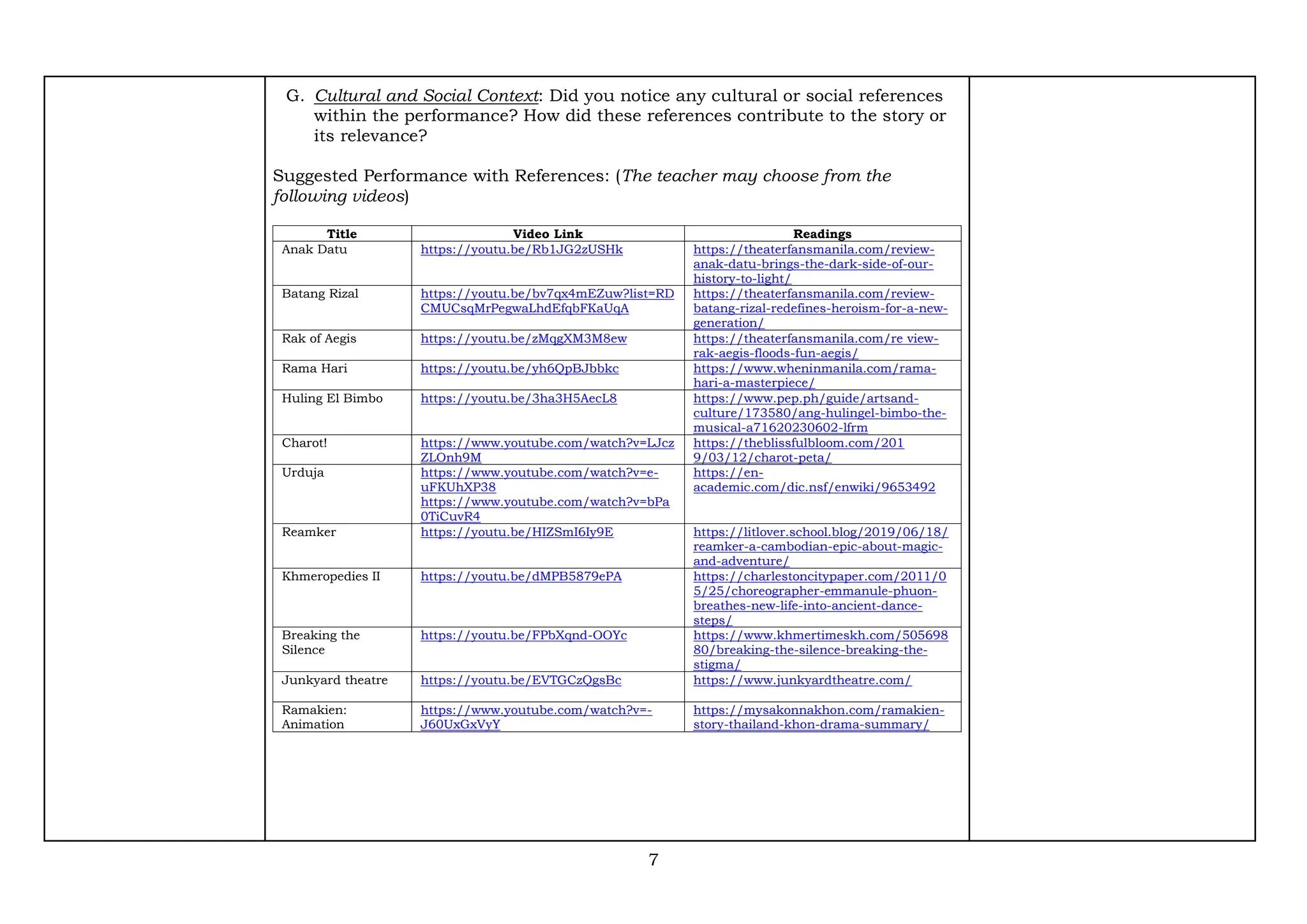 G. Cultural and Social Context: Did you notice any cultural or social references within the performance? How did these references contribute to the story or its relevance?

Suggested Performance with References: (The teacher may choose from the following videos)

| Title | Video Link | Readings |
|---|---|---|
| Anak Datu | https://youtu.be/Rb1JG2zUSHk | https://theaterfansmanila.com/review-anak-datu-brings-the-dark-side-of-our-history-to-light/ |
| Batang Rizal | https://youtu.be/bv7qx4mEZuw?list=RDCMUCsqMrPegwaLhdEfqbFKaUqA | https://theaterfansmanila.com/review-batang-rizal-redefines-heroism-for-a-new-generation/ |
| Rak of Aegis | https://youtu.be/zMqgXM3M8ew | https://theaterfansmanila.com/re view-rak-aegis-floods-fun-aegis/ |
| Rama Hari | https://youtu.be/yh6QpBJbbkc | https://www.wheninmanila.com/rama-hari-a-masterpiece/ |
| Huling El Bimbo | https://youtu.be/3ha3H5AecL8 | https://www.pep.ph/guide/artsand-culture/173580/ang-hulingel-bimbo-the-musical-a71620230602-lfrm |
| Charot! | https://www.youtube.com/watch?v=LJczZLOnh9M | https://theblissfulbloom.com/2019/03/12/charot-peta/ |
| Urduja | https://www.youtube.com/watch?v=e-uFKUhXP38 https://www.youtube.com/watch?v=bPa0TiCuvR4 | https://en-academic.com/dic.nsf/enwiki/9653492 |
| Reamker | https://youtu.be/HIZSmI6Iy9E | https://litlover.school.blog/2019/06/18/reamker-a-cambodian-epic-about-magic-and-adventure/ |
| Khmeropedies II | https://youtu.be/dMPB5879ePA | https://charlestoncitypaper.com/2011/05/25/choreographer-emmanule-phuon-breathes-new-life-into-ancient-dance-steps/ |
| Breaking the Silence | https://youtu.be/FPbXqnd-OOYc | https://www.khmertimeskh.com/50569880/breaking-the-silence-breaking-the-stigma/ |
| Junkyard theatre | https://youtu.be/EVTGCzQgsBc | https://www.junkyardtheatre.com/ |
| Ramakien: Animation | https://www.youtube.com/watch?v=-J60UxGxVyY | https://mysakonnakhon.com/ramakien-story-thailand-khon-drama-summary/ |

7